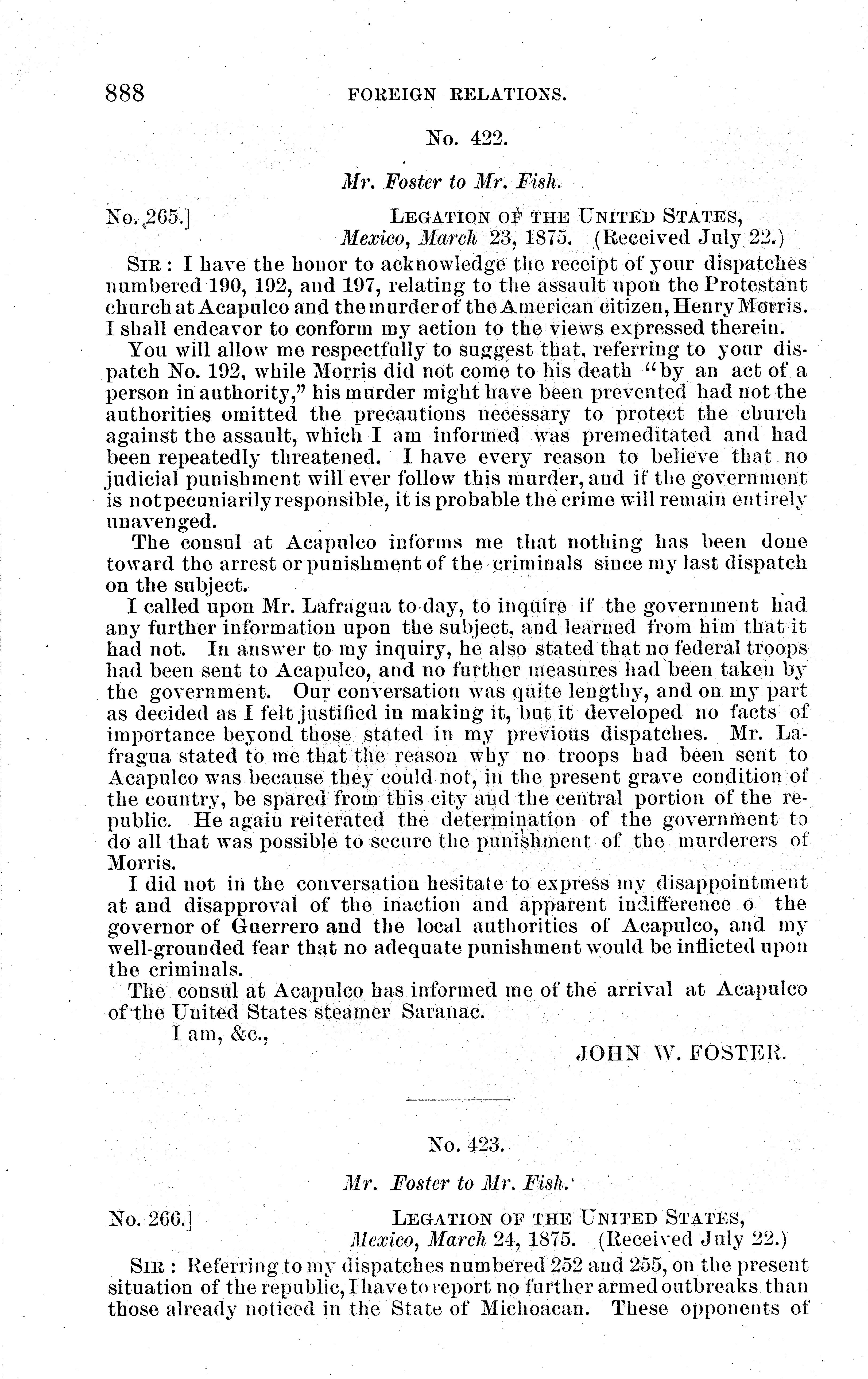 888 FOREIGN RELATIONS.

No. 422.

Mr. Foster to Mr. Fish.

No. 265.] LEGATION OF THE UNITED STATES, Mexico, March 23, 1875. (Received July 22.)

SIR: I have the honor to acknowledge the receipt of your dispatches numbered 190, 192, and 197, relating to the assault upon the Protestant church at Acapulco and the murder of the American citizen, Henry Morris. I shall endeavor to conform my action to the views expressed therein.

You will allow me respectfully to suggest that, referring to your dispatch No. 192, while Morris did not come to his death "by an act of a person in authority," his murder might have been prevented had not the authorities omitted the precautions necessary to protect the church against the assault, which I am informed was premeditated and had been repeatedly threatened. I have every reason to believe that no judicial punishment will ever follow this murder, and if the government is not pecuniarily responsible, it is probable the crime will remain entirely unavenged.

The consul at Acapulco informs me that nothing has been done toward the arrest or punishment of the criminals since my last dispatch on the subject.

I called upon Mr. Lafragua to-day, to inquire if the government had any further information upon the subject, and learned from him that it had not. In answer to my inquiry, he also stated that no federal troops had been sent to Acapulco, and no further measures had been taken by the government. Our conversation was quite lengthy, and on my part as decided as I felt justified in making it, but it developed no facts of importance beyond those stated in my previous dispatches. Mr. Lafragua stated to me that the reason why no troops had been sent to Acapulco was because they could not, in the present grave condition of the country, be spared from this city and the central portion of the republic. He again reiterated the determination of the government to do all that was possible to secure the punishment of the murderers of Morris.

I did not in the conversation hesitate to express my disappointment at and disapproval of the inaction and apparent indifference o the governor of Guerrero and the local authorities of Acapulco, and my well-grounded fear that no adequate punishment would be inflicted upon the criminals.

The consul at Acapulco has informed me of the arrival at Acapulco of the United States steamer Saranac.

I am, &c.,

JOHN W. FOSTER.

No. 423.

Mr. Foster to Mr. Fish.

No. 266.] LEGATION OF THE UNITED STATES, Mexico, March 24, 1875. (Received July 22.)

SIR: Referring to my dispatches numbered 252 and 255, on the present situation of the republic, I have to report no further armed outbreaks than those already noticed in the State of Michoacan. These opponents of